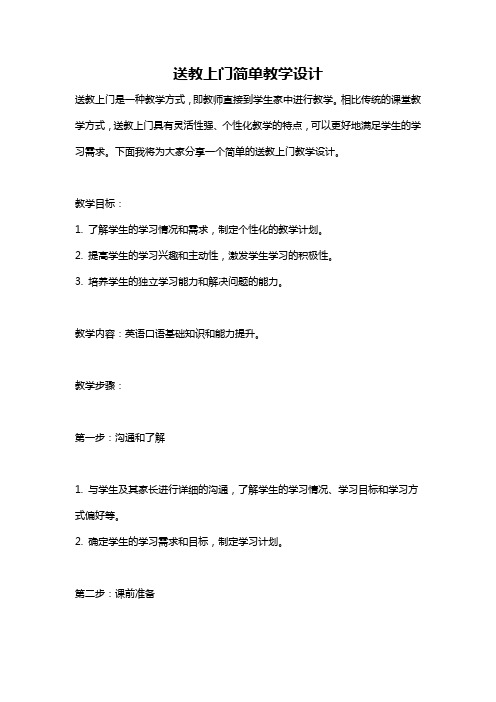 送教上门简单教学设计

送教上门是一种教学方式，即教师直接到学生家中进行教学。相比传统的课堂教学方式，送教上门具有灵活性强、个性化教学的特点，可以更好地满足学生的学习需求。下面我将为大家分享一个简单的送教上门教学设计。

教学目标：

1. 了解学生的学习情况和需求，制定个性化的教学计划。

2. 提高学生的学习兴趣和主动性，激发学生学习的积极性。

3. 培养学生的独立学习能力和解决问题的能力。

教学内容：英语口语基础知识和能力提升。

教学步骤：

第一步：沟通和了解

1. 与学生及其家长进行详细的沟通，了解学生的学习情况、学习目标和学习方式偏好等。

2. 确定学生的学习需求和目标，制定学习计划。

第二步：课前准备